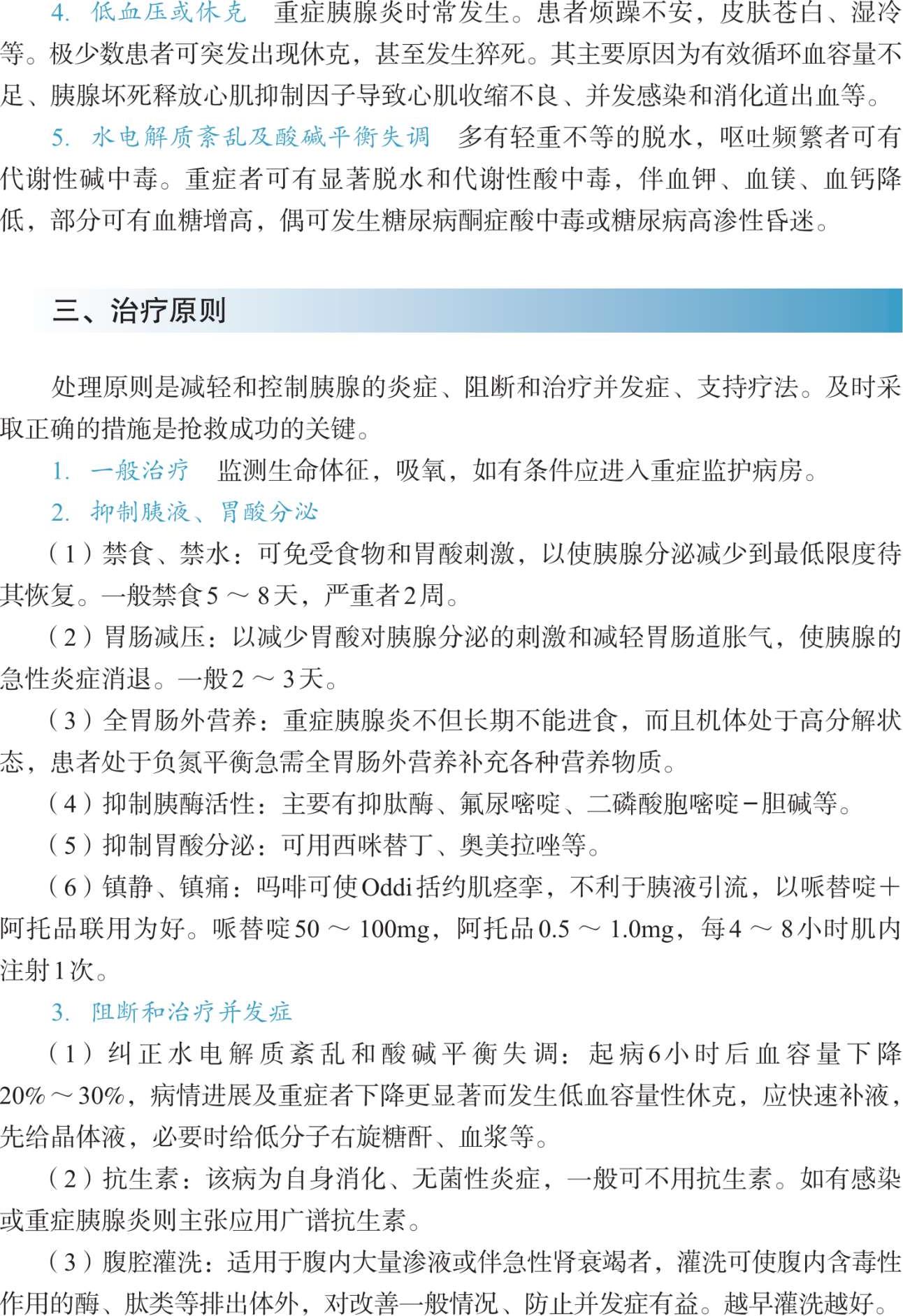 4. 低血压或休克　重症胰腺炎时常发生。患者烦躁不安，皮肤苍白、湿冷等。极少数患者可突发出现休克，甚至发生猝死。其主要原因为有效循环血容量不足、胰腺坏死释放心肌抑制因子导致心肌收缩不良、并发感染和消化道出血等。

5. 水电解质紊乱及酸碱平衡失调　多有轻重不等的脱水，呕吐频繁者可有代谢性碱中毒。重症者可有显著脱水和代谢性酸中毒，伴血钾、血镁、血钙降低，部分可有血糖增高，偶可发生糖尿病酮症酸中毒或糖尿病高渗性昏迷。

三、治疗原则

处理原则是减轻和控制胰腺的炎症、阻断和治疗并发症、支持疗法。及时采取正确的措施是抢救成功的关键。

1. 一般治疗　监测生命体征，吸氧，如有条件应进入重症监护病房。

2. 抑制胰液、胃酸分泌

（1）禁食、禁水：可免受食物和胃酸刺激，以使胰腺分泌减少到最低限度待其恢复。一般禁食5～8天，严重者2周。

（2）胃肠减压：以减少胃酸对胰腺分泌的刺激和减轻胃肠道胀气，使胰腺的急性炎症消退。一般2～3天。

（3）全胃肠外营养：重症胰腺炎不但长期不能进食，而且机体处于高分解状态，患者处于负氮平衡急需全胃肠外营养补充各种营养物质。

（4）抑制胰酶活性：主要有抑肽酶、氟尿嘧啶、二磷酸胞嘧啶－胆碱等。

（5）抑制胃酸分泌：可用西咪替丁、奥美拉唑等。

（6）镇静、镇痛：吗啡可使Oddi括约肌痉挛，不利于胰液引流，以哌替啶＋阿托品联用为好。哌替啶50～100mg，阿托品0.5～1.0mg，每4～8小时肌内注射1次。

3. 阻断和治疗并发症

（1）纠正水电解质紊乱和酸碱平衡失调：起病6小时后血容量下降20%～30%，病情进展及重症者下降更显著而发生低血容量性休克，应快速补液，先给晶体液，必要时给低分子右旋糖酐、血浆等。

（2）抗生素：该病为自身消化、无菌性炎症，一般可不用抗生素。如有感染或重症胰腺炎则主张应用广谱抗生素。

（3）腹腔灌洗：适用于腹内大量渗液或伴急性肾衰竭者，灌洗可使腹内含毒性作用的酶、肽类等排出体外，对改善一般情况、防止并发症有益。越早灌洗越好。